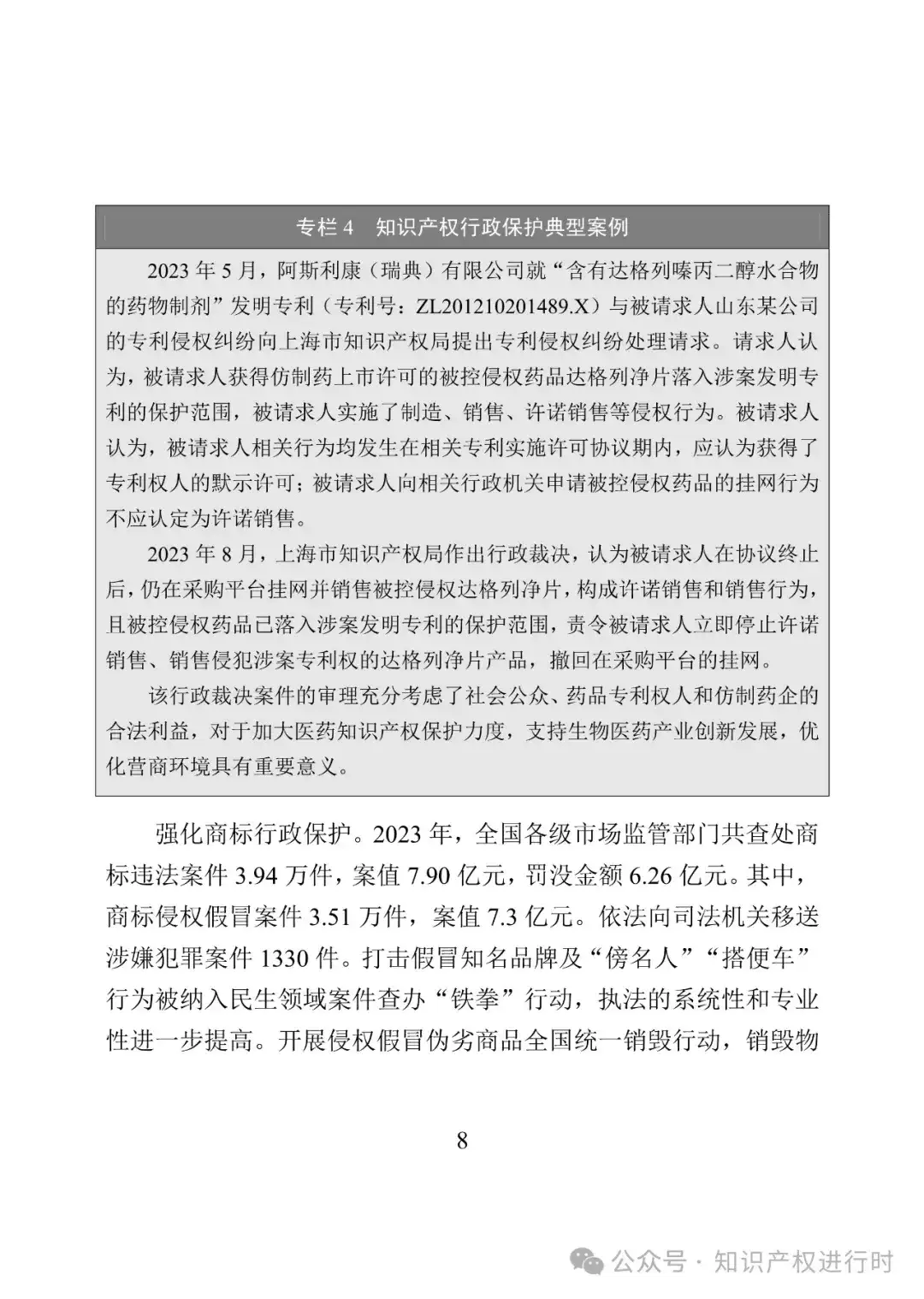 专栏 4　知识产权行政保护典型案例

2023 年 5 月，阿斯利康（瑞典）有限公司就“含有达格列嗪丙二醇水合物的药物制剂”发明专利（专利号：ZL201210201489.X）与被请求人山东某公司的专利侵权纠纷向上海市知识产权局提出专利侵权纠纷处理请求。请求人认为，被请求人获得仿制药上市许可的被控侵权药品达格列净片落入涉案发明专利的保护范围，被请求人实施了制造、销售、许诺销售等侵权行为。被请求人认为，被请求人相关行为均发生在相关专利实施许可协议期内，应认为获得了专利权人的默示许可；被请求人向相关行政机关申请被控侵权药品的挂网行为不应认定为许诺销售。

2023 年 8 月，上海市知识产权局作出行政裁决，认为被请求人在协议终止后，仍在采购平台挂网并销售被控侵权达格列净片，构成许诺销售和销售行为，且被控侵权药品已落入涉案发明专利的保护范围，责令被请求人立即停止许诺销售、销售侵犯涉案专利权的达格列净片产品，撤回在采购平台的挂网。

该行政裁决案件的审理充分考虑了社会公众、药品专利权人和仿制药企的合法利益，对于加大医药知识产权保护力度，支持生物医药产业创新发展，优化营商环境具有重要意义。

强化商标行政保护。2023 年，全国各级市场监管部门共查处商标违法案件 3.94 万件，案值 7.90 亿元，罚没金额 6.26 亿元。其中，商标侵权假冒案件 3.51 万件，案值 7.3 亿元。依法向司法机关移送涉嫌犯罪案件 1330 件。打击假冒知名品牌及“傍名人”“搭便车”行为被纳入民生领域案件查办“铁拳”行动，执法的系统性和专业性进一步提高。开展侵权假冒伪劣商品全国统一销毁行动，销毁物

8

公众号 · 知识产权进行时